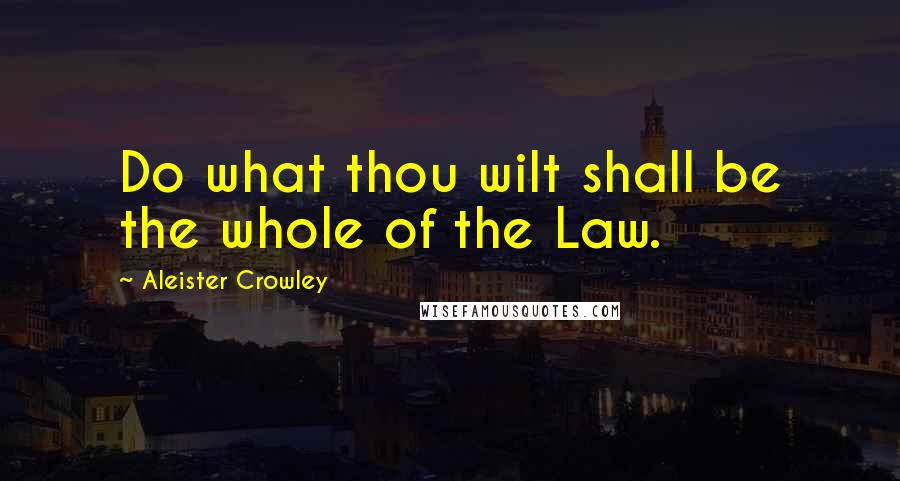 Do what thou wilt shall be the whole of the Law.

~ Aleister Crowley

WISEFAMOUSQUOTES.COM